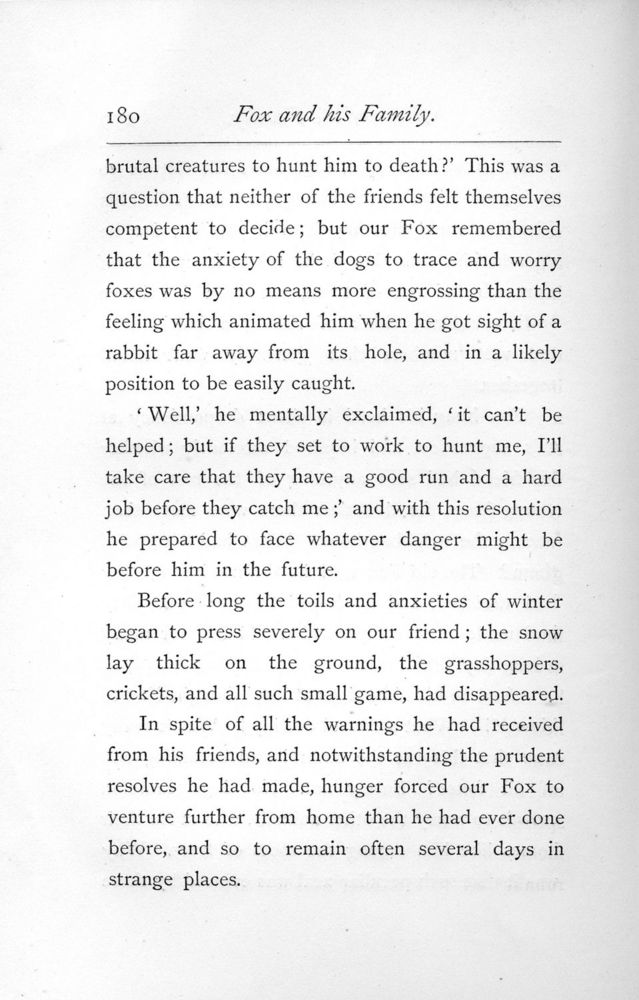 180 Fox and his Family.

brutal creatures to hunt him to death?' This was a question that neither of the friends felt themselves competent to decide; but our Fox remembered that the anxiety of the dogs to trace and worry foxes was by no means more engrossing than the feeling which animated him when he got sight of a rabbit far away from its hole, and in a likely position to be easily caught.

'Well,' he mentally exclaimed, 'it can't be helped; but if they set to work to hunt me, I'll take care that they have a good run and a hard job before they catch me;' and with this resolution he prepared to face whatever danger might be before him in the future.

Before long the toils and anxieties of winter began to press severely on our friend; the snow lay thick on the ground, the grasshoppers, crickets, and all such small game, had disappeared.

In spite of all the warnings he had received from his friends, and notwithstanding the prudent resolves he had made, hunger forced our Fox to venture further from home than he had ever done before, and so to remain often several days in strange places.